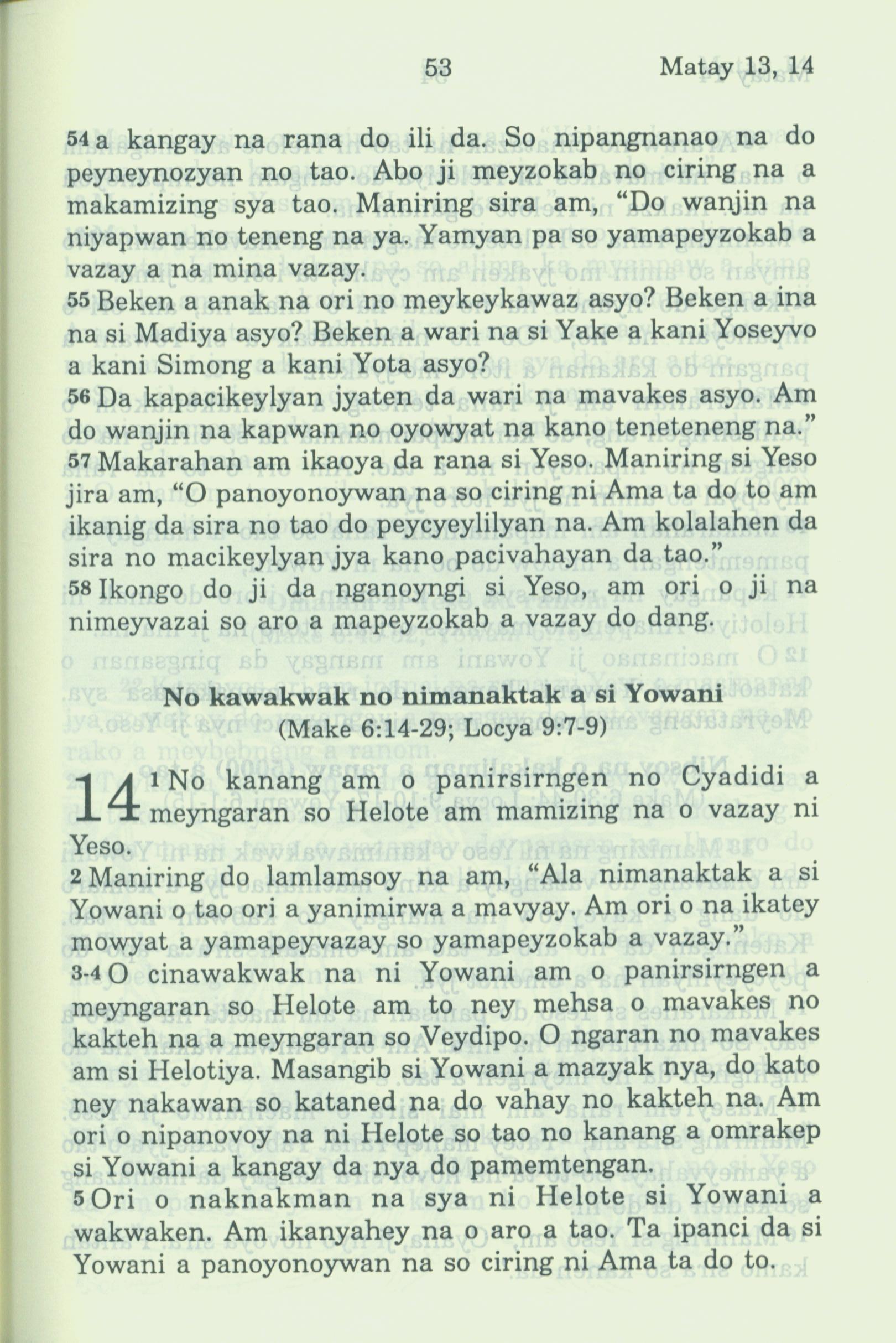 53 Matay 13, 14

54 a kangay na rana do ili da. So nipangnanao na do peyneynozyan no tao. Abo ji meyzokab no ciring na a makamizing sya tao. Maniring sira am, “Do wanjin na niyapwan no teneng na ya. Yamyan pa so yamapeyzokab a vazay a na mina vazay.
55 Beken a anak na ori no meykeykawaz asyo? Beken a ina na si Madiya asyo? Beken a wari na si Yake a kani Yoseyvo a kani Simong a kani Yota asyo?
56 Da kapacikeylyan jyaten da wari na mavakes asyo. Am do wanjin na kapwan no oyowyat na kano teneteneng na.”
57 Makarahan am ikaoya da rana si Yeso. Maniring si Yeso jira am, “O panoyonoywan na so ciring ni Ama ta do to am ikanig da sira no tao do peycyeylilyan na. Am kolalahen da sira no macikeylyan jya kano pacivahayan da tao.”
58 Ikongo do ji da nganoyngi si Yeso, am ori o ji na nimeyvazai so aro a mapeyzokab a vazay do dang.

No kawakwak no nimanaktak a si Yowani
(Make 6:14-29; Locya 9:7-9)

14 1 No kanang am o panirsirngen no Cyadidi a meyngaran so Helote am mamizing na o vazay ni Yeso.
2 Maniring do lamlamsoy na am, “Ala nimanaktak a si Yowani o tao ori a yanimirwa a mavyay. Am ori o na ikatey mowyat a yamapeyvazay so yamapeyzokab a vazay.”
3-4 O cinawakwak na ni Yowani am o panirsirngen a meyngaran so Helote am to ney mehsa o mavakes no kakteh na a meyngaran so Veydipo. O ngaran no mavakes am si Helotiya. Masangib si Yowani a mazyak nya, do kato ney nakawan so kataned na do vahay no kakteh na. Am ori o nipanovoy na ni Helote so tao no kanang a omrakep si Yowani a kangay da nya do pamemtengan.
5 Ori o naknakman na sya ni Helote si Yowani a wakwaken. Am ikanyahey na o aro a tao. Ta ipanci da si Yowani a panoyonoywan na so ciring ni Ama ta do to.